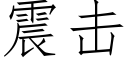 震击